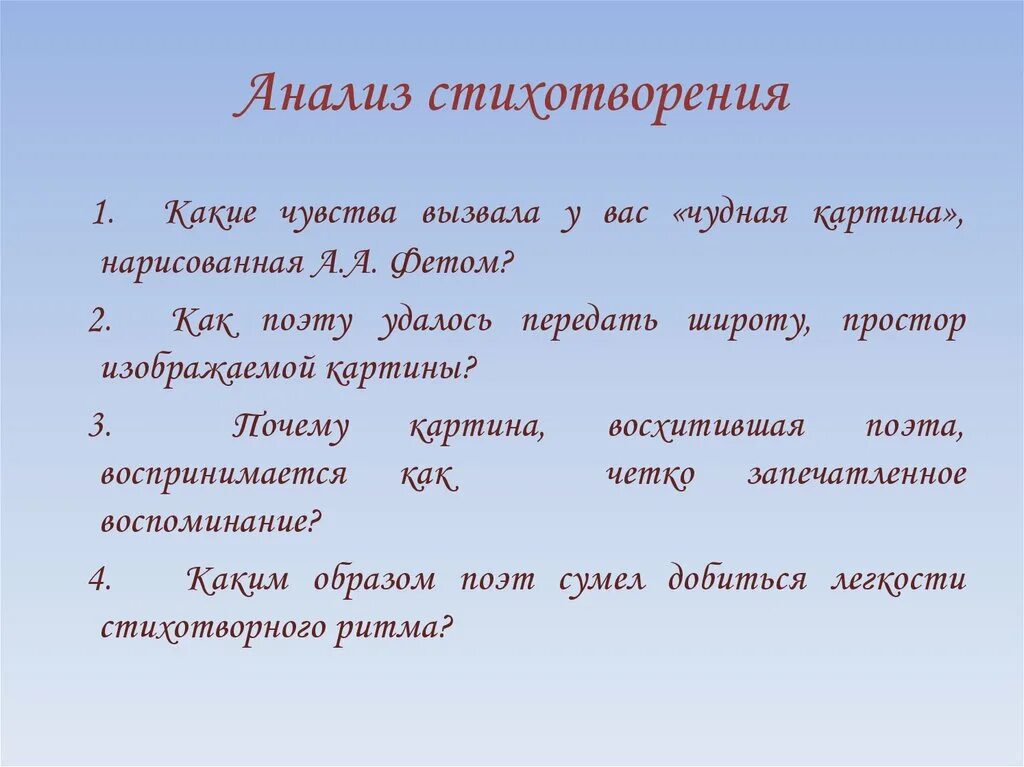 Анализ стихотворения

1. Какие чувства вызвала у вас «чудная картина», нарисованная А.А. Фетом?

2. Как поэту удалось передать широту, простор изображаемой картины?

3. Почему картина, восхитившая поэта, воспринимается как четко запечатленное воспоминание?

4. Каким образом поэт сумел добиться легкости стихотворного ритма?